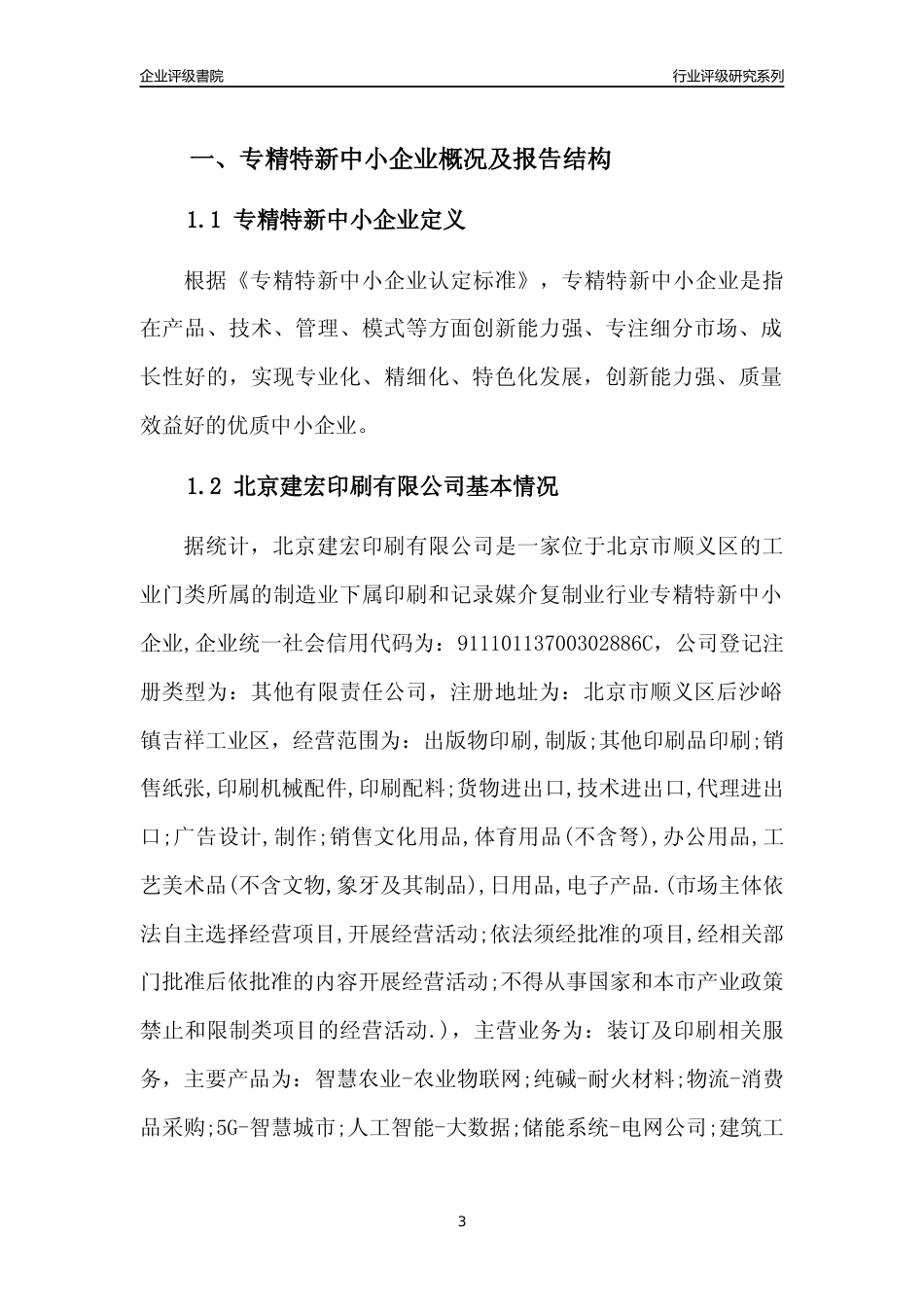 企业评级書院

行业评级研究系列

一、专精特新中小企业概况及报告结构

1.1 专精特新中小企业定义

根据《专精特新中小企业认定标准》，专精特新中小企业是指在产品、技术、管理、模式等方面创新能力强、专注细分市场、成长性好的，实现专业化、精细化、特色化发展，创新能力强、质量效益好的优质中小企业。

1.2 北京建宏印刷有限公司基本情况

据统计，北京建宏印刷有限公司是一家位于北京市顺义区的工业门类所属的制造业下属印刷和记录媒介复制业行业专精特新中小企业,企业统一社会信用代码为：91110113700302886C，公司登记注册类型为：其他有限责任公司，注册地址为：北京市顺义区后沙峪镇吉祥工业区，经营范围为：出版物印刷,制版;其他印刷品印刷;销售纸张,印刷机械配件,印刷配料;货物进出口,技术进出口,代理进出口;广告设计,制作;销售文化用品,体育用品(不含弩),办公用品,工艺美术品(不含文物,象牙及其制品),日用品,电子产品.(市场主体依法自主选择经营项目,开展经营活动;依法须经批准的项目,经相关部门批准后依批准的内容开展经营活动;不得从事国家和本市产业政策禁止和限制类项目的经营活动.)，主营业务为：装订及印刷相关服务，主要产品为：智慧农业-农业物联网;纯碱-耐火材料;物流-消费品采购;5G-智慧城市;人工智能-大数据;储能系统-电网公司;建筑工

3